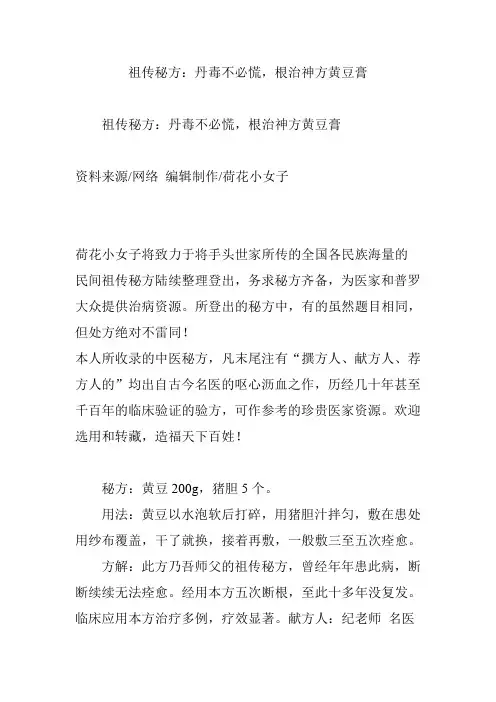 祖传秘方：丹毒不必慌，根治神方黄豆膏

祖传秘方：丹毒不必慌，根治神方黄豆膏

资料来源/网络 编辑制作/荷花小女子

荷花小女子将致力于将手头世家所传的全国各民族海量的民间祖传秘方陆续整理登出，务求秘方齐备，为医家和普罗大众提供治病资源。所登出的秘方中，有的虽然题目相同，但处方绝对不雷同！
本人所收录的中医秘方，凡末尾注有“撰方人、献方人、荐方人的”均出自古今名医的呕心沥血之作，历经几十年甚至千百年的临床验证的验方，可作参考的珍贵医家资源。欢迎选用和转藏，造福天下百姓！

秘方：黄豆 200g，猪胆 5 个。

用法：黄豆以水泡软后打碎，用猪胆汁拌匀，敷在患处用纱布覆盖，干了就换，接着再敷，一般敷三至五次痊愈。

方解：此方乃吾师父的祖传秘方，曾经年年患此病，断断续续无法痊愈。经用本方五次断根，至此十多年没复发。临床应用本方治疗多例，疗效显著。献方人：纪老师 名医